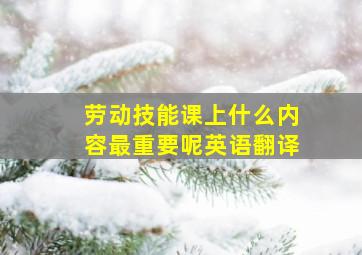 劳动技能课上什么内容最重要呢英语翻译